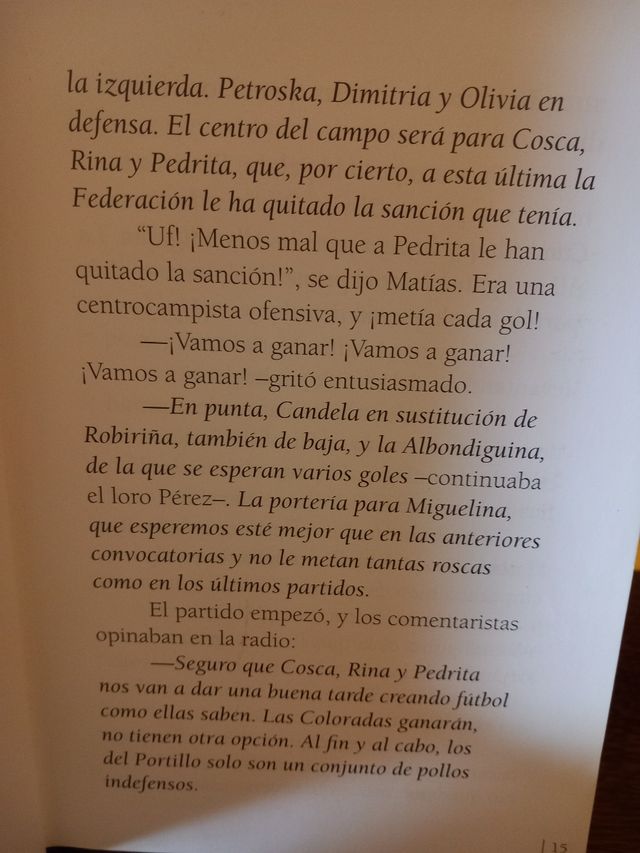 la izquierda. Petroska, Dimitria y Olivia en defensa. El centro del campo será para Cosca, Rina y Pedrita, que, por cierto, a esta última la Federación le ha quitado la sanción que tenía.

"Uf! ¡Menos mal que a Pedrita le han quitado la sanción!", se dijo Matías. Era una centrocampista ofensiva, y ¡metía cada gol!

—¡Vamos a ganar! ¡Vamos a ganar! ¡Vamos a ganar! –gritó entusiasmado.

—En punta, Candela en sustitución de Robiriña, también de baja, y la Albondiguina, de la que se esperan varios goles –continuaba el loro Pérez–. La portería para Miguelina, que esperemos esté mejor que en las anteriores convocatorias y no le metan tantas roscas como en los últimos partidos.

El partido empezó, y los comentaristas opinaban en la radio:

—Seguro que Cosca, Rina y Pedrita nos van a dar una buena tarde creando fútbol como ellas saben. Las Coloradas ganarán, no tienen otra opción. Al fin y al cabo, los del Portillo solo son un conjunto de pollos indefensos.

| 15